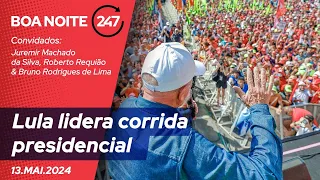 BOA NOITE 247

Convidados:
Juremir Machado da Silva, Roberto Requião & Bruno Rodrigues de Lima

Lula lidera corrida presidencial

13.MAI.2024